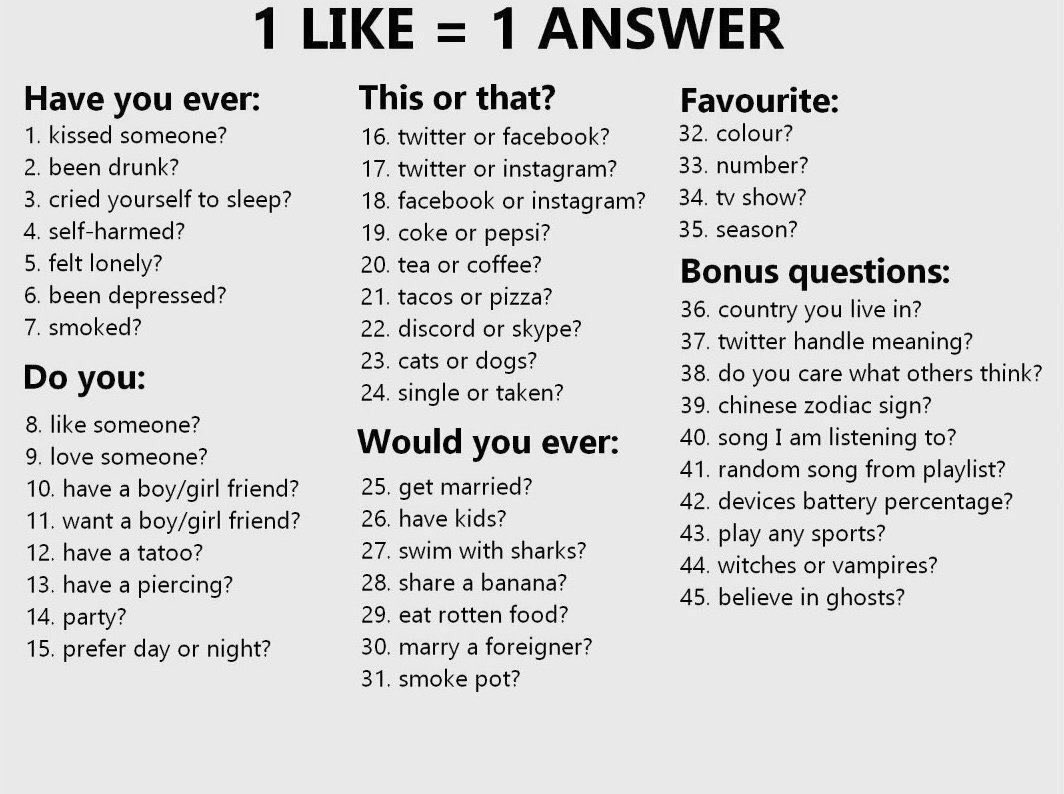 1 LIKE = 1 ANSWER

Have you ever:
1. kissed someone?
2. been drunk?
3. cried yourself to sleep?
4. self-harmed?
5. felt lonely?
6. been depressed?
7. smoked?

Do you:
8. like someone?
9. love someone?
10. have a boy/girl friend?
11. want a boy/girl friend?
12. have a tatoo?
13. have a piercing?
14. party?
15. prefer day or night?

This or that?
16. twitter or facebook?
17. twitter or instagram?
18. facebook or instagram?
19. coke or pepsi?
20. tea or coffee?
21. tacos or pizza?
22. discord or skype?
23. cats or dogs?
24. single or taken?

Would you ever:
25. get married?
26. have kids?
27. swim with sharks?
28. share a banana?
29. eat rotten food?
30. marry a foreigner?
31. smoke pot?

Favourite:
32. colour?
33. number?
34. tv show?
35. season?

Bonus questions:
36. country you live in?
37. twitter handle meaning?
38. do you care what others think?
39. chinese zodiac sign?
40. song I am listening to?
41. random song from playlist?
42. devices battery percentage?
43. play any sports?
44. witches or vampires?
45. believe in ghosts?